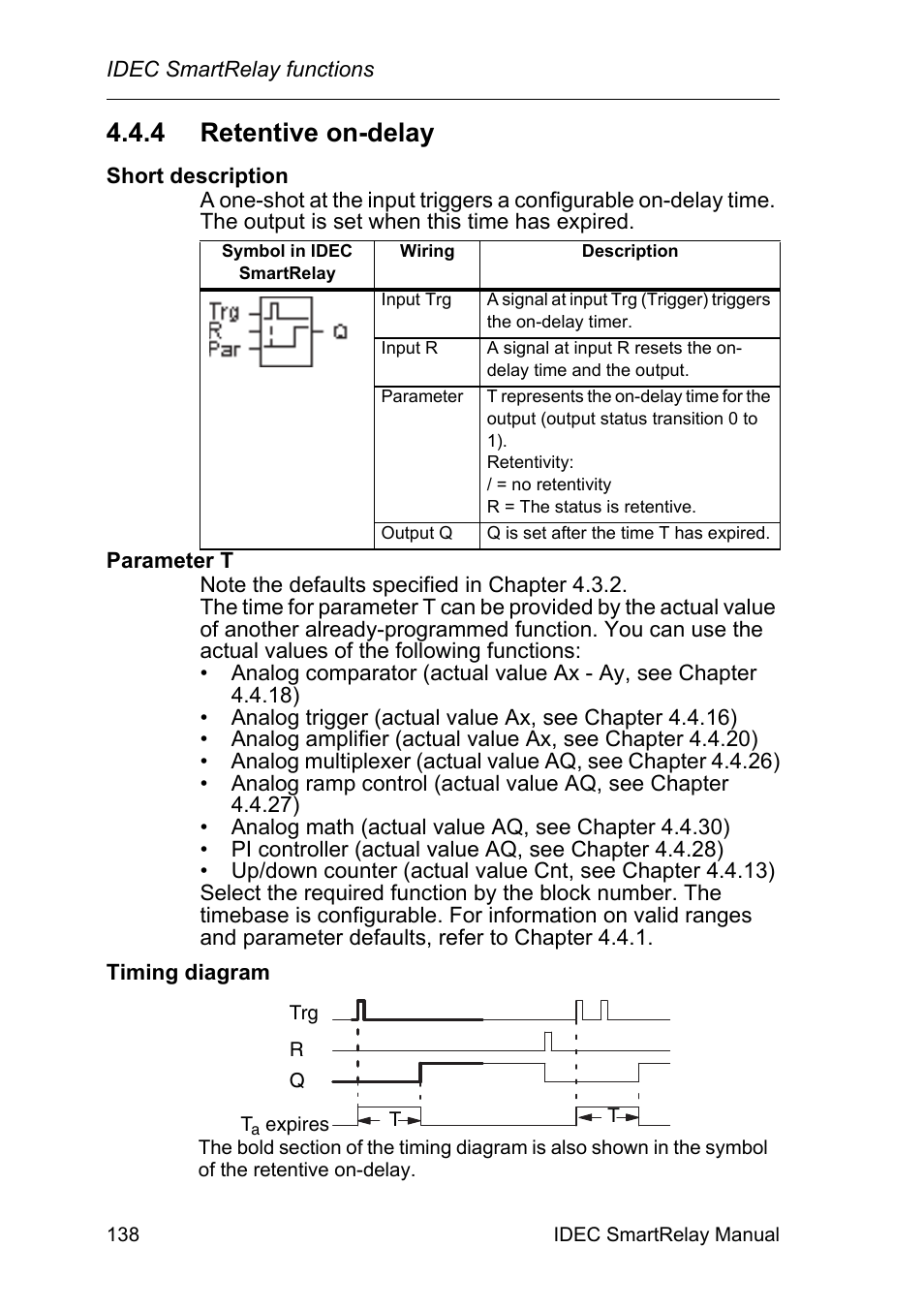 IDEC SmartRelay functions

4.4.4 Retentive on-delay

Short description

A one-shot at the input triggers a configurable on-delay time. The output is set when this time has expired.

| Symbol in IDEC SmartRelay | Wiring | Description |
|---|---|---|
| Trg R Par Q | Input Trg | A signal at input Trg (Trigger) triggers the on-delay timer. |
| | Input R | A signal at input R resets the on-delay time and the output. |
| | Parameter | T represents the on-delay time for the output (output status transition 0 to 1). Retentivity: / = no retentivity R = The status is retentive. |
| | Output Q | Q is set after the time T has expired. |

Parameter T

Note the defaults specified in Chapter 4.3.2.
The time for parameter T can be provided by the actual value of another already-programmed function. You can use the actual values of the following functions:
• Analog comparator (actual value Ax - Ay, see Chapter 4.4.18)
• Analog trigger (actual value Ax, see Chapter 4.4.16)
• Analog amplifier (actual value Ax, see Chapter 4.4.20)
• Analog multiplexer (actual value AQ, see Chapter 4.4.26)
• Analog ramp control (actual value AQ, see Chapter 4.4.27)
• Analog math (actual value AQ, see Chapter 4.4.30)
• PI controller (actual value AQ, see Chapter 4.4.28)
• Up/down counter (actual value Cnt, see Chapter 4.4.13)
Select the required function by the block number. The timebase is configurable. For information on valid ranges and parameter defaults, refer to Chapter 4.4.1.

Timing diagram

Trg
R
Q
$T_a$ expires T T

The bold section of the timing diagram is also shown in the symbol of the retentive on-delay.

138 IDEC SmartRelay Manual